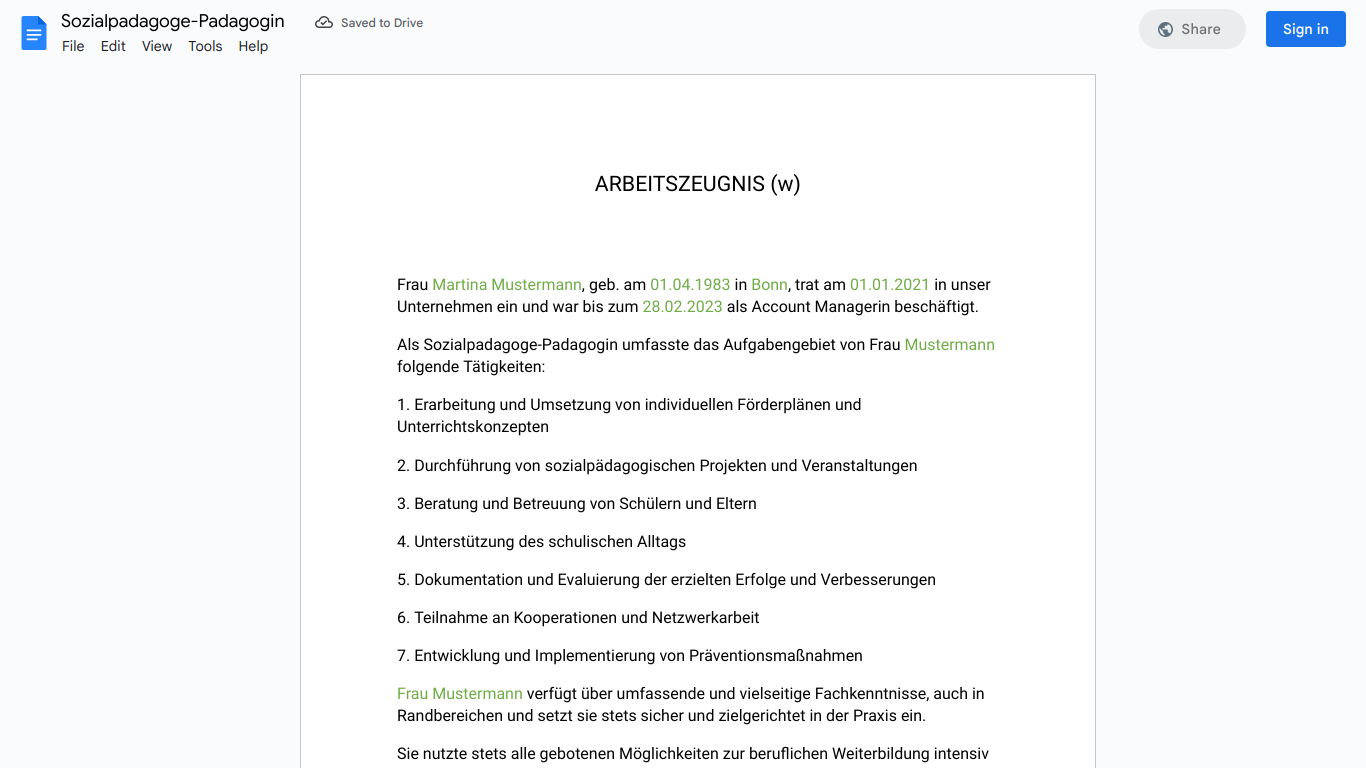 Sozialpadagoge-Padagogin
Saved to Drive
File Edit View Tools Help
Share
Sign in

ARBEITSZEUGNIS (w)

Frau Martina Mustermann, geb. am 01.04.1983 in Bonn, trat am 01.01.2021 in unser Unternehmen ein und war bis zum 28.02.2023 als Account Managerin beschäftigt.

Als Sozialpadagoge-Padagogin umfasste das Aufgabengebiet von Frau Mustermann folgende Tätigkeiten:

1. Erarbeitung und Umsetzung von individuellen Förderplänen und Unterrichtskonzepten

2. Durchführung von sozialpädagogischen Projekten und Veranstaltungen

3. Beratung und Betreuung von Schülern und Eltern

4. Unterstützung des schulischen Alltags

5. Dokumentation und Evaluierung der erzielten Erfolge und Verbesserungen

6. Teilnahme an Kooperationen und Netzwerkarbeit

7. Entwicklung und Implementierung von Präventionsmaßnahmen

Frau Mustermann verfügt über umfassende und vielseitige Fachkenntnisse, auch in Randbereichen und setzt sie stets sicher und zielgerichtet in der Praxis ein.

Sie nutzte stets alle gebotenen Möglichkeiten zur beruflichen Weiterbildung intensiv